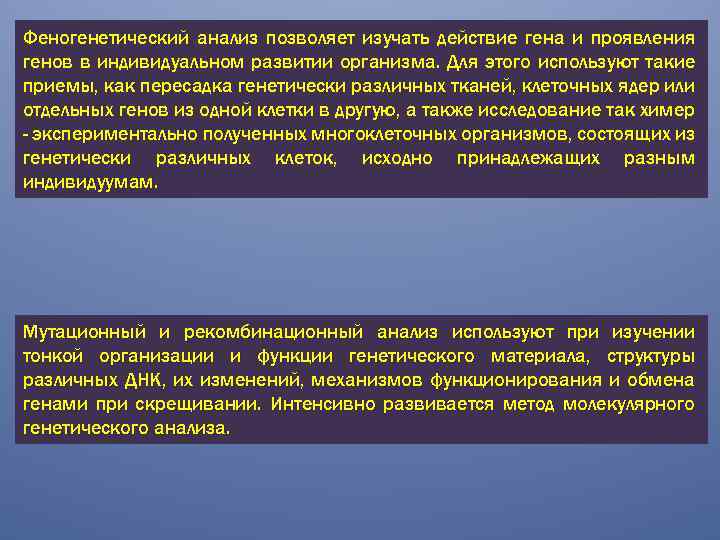 Феногенетический анализ позволяет изучать действие гена и проявления генов в индивидуальном развитии организма. Для этого используют такие приемы, как пересадка генетически различных тканей, клеточных ядер или отдельных генов из одной клетки в другую, а также исследование так химер - экспериментально полученных многоклеточных организмов, состоящих из генетически различных клеток, исходно принадлежащих разным индивидуумам.

Мутационный и рекомбинационный анализ используют при изучении тонкой организации и функции генетического материала, структуры различных ДНК, их изменений, механизмов функционирования и обмена генами при скрещивании. Интенсивно развивается метод молекулярного генетического анализа.